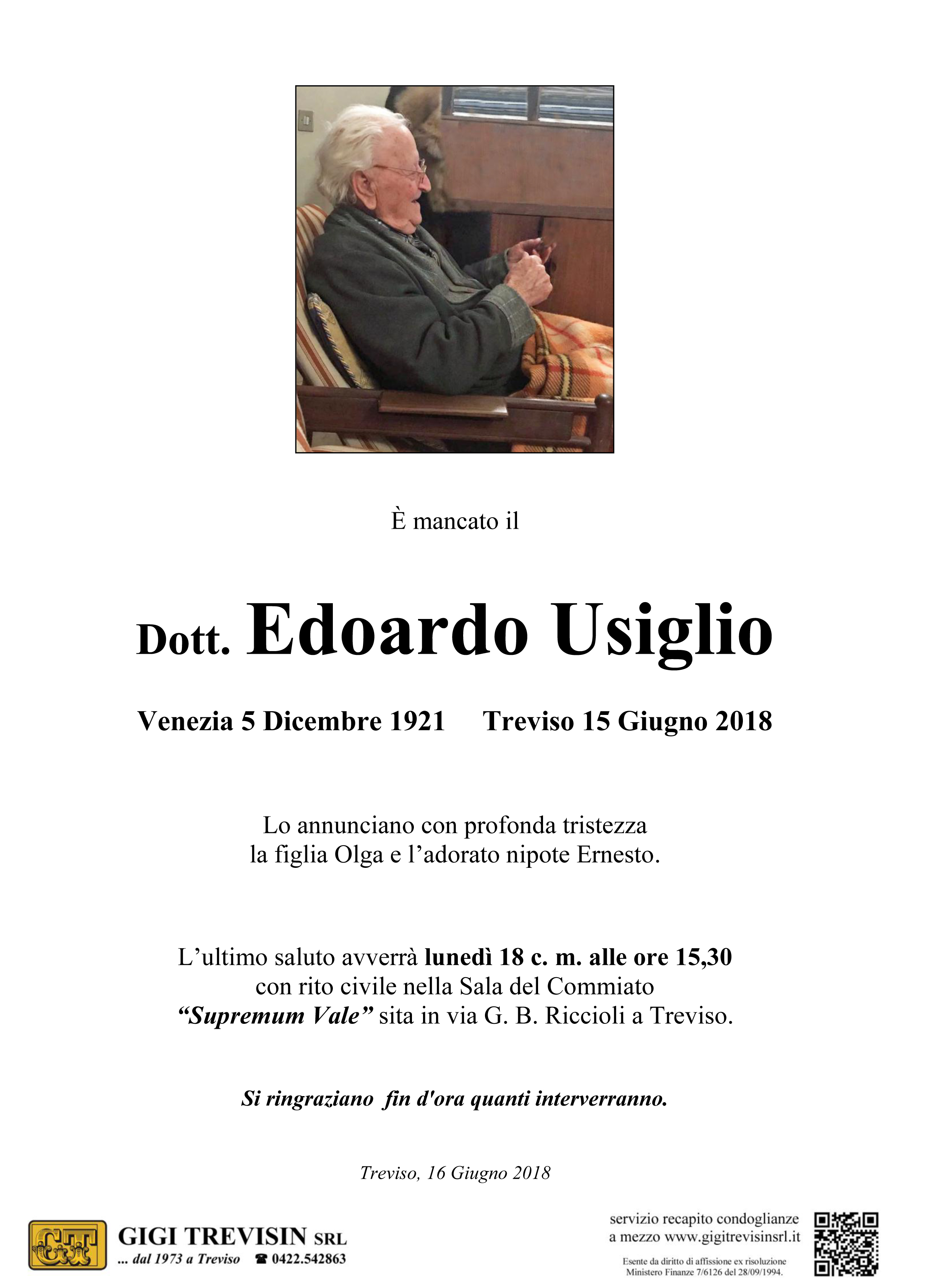 È mancato il

Dott. Edoardo Usiglio

Venezia 5 Dicembre 1921     Treviso 15 Giugno 2018

Lo annunciano con profonda tristezza
la figlia Olga e l'adorato nipote Ernesto.

L'ultimo saluto avverrà lunedì 18 c. m. alle ore 15,30
con rito civile nella Sala del Commiato
"Supremum Vale" sita in via G. B. Riccioli a Treviso.

Si ringraziano fin d'ora quanti interverranno.

Treviso, 16 Giugno 2018

GT

GIGI TREVISIN SRL
... dal 1973 a Treviso ☎ 0422.542863

servizio recapito condoglianze
a mezzo www.gigitrevisinsrl.it

Esente da diritto di affissione ex risoluzione
Ministero Finanze 7/6126 del 28/09/1994.